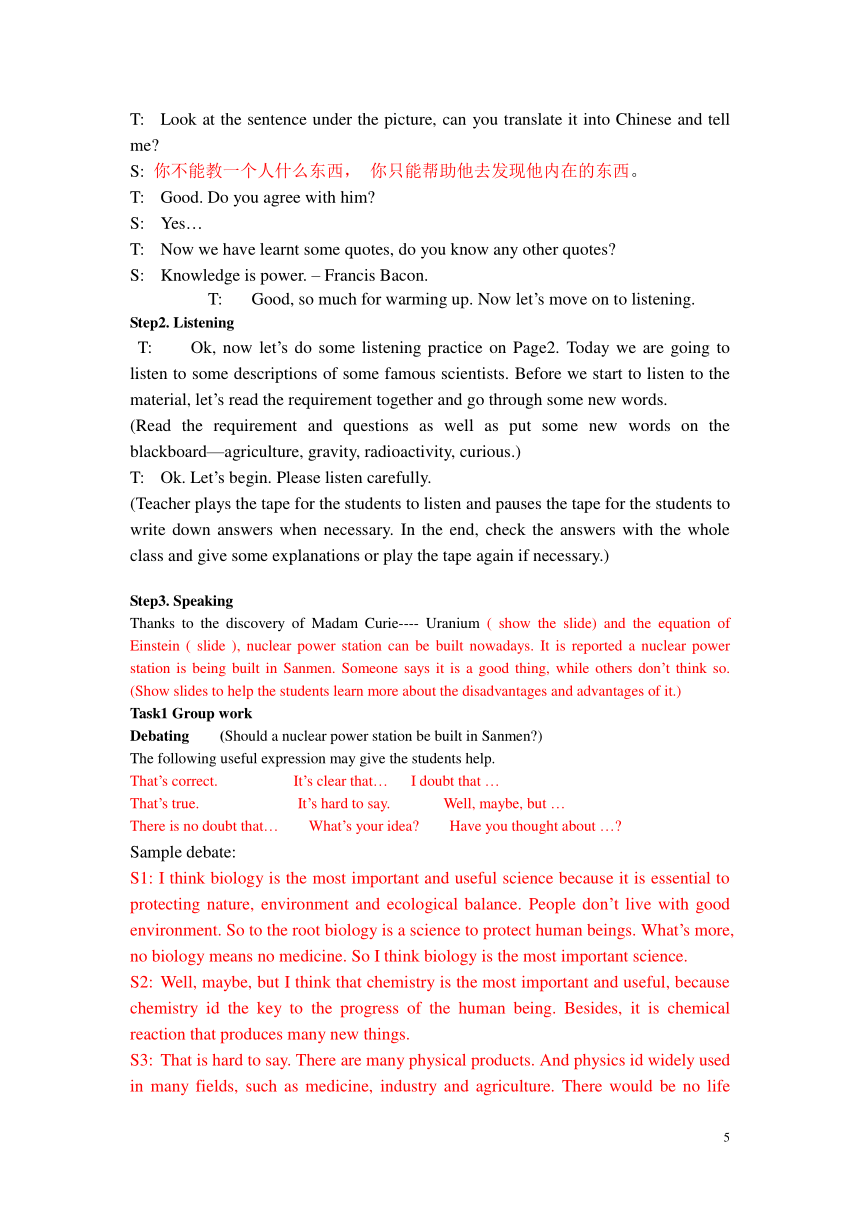 T: Look at the sentence under the picture, can you translate it into Chinese and tell me?
S: 你不能教一个人什么东西， 你只能帮助他去发现他内在的东西。
T: Good. Do you agree with him?
S: Yes…
T: Now we have learnt some quotes, do you know any other quotes?
S: Knowledge is power. – Francis Bacon.
T: Good, so much for warming up. Now let’s move on to listening.
Step2. Listening
T: Ok, now let’s do some listening practice on Page2. Today we are going to listen to some descriptions of some famous scientists. Before we start to listen to the material, let’s read the requirement together and go through some new words.
(Read the requirement and questions as well as put some new words on the blackboard—agriculture, gravity, radioactivity, curious.)
T: Ok. Let’s begin. Please listen carefully.
(Teacher plays the tape for the students to listen and pauses the tape for the students to write down answers when necessary. In the end, check the answers with the whole class and give some explanations or play the tape again if necessary.)

Step3. Speaking
Thanks to the discovery of Madam Curie---- Uranium ( show the slide) and the equation of Einstein ( slide ), nuclear power station can be built nowadays. It is reported a nuclear power station is being built in Sanmen. Someone says it is a good thing, while others don’t think so. (Show slides to help the students learn more about the disadvantages and advantages of it.)
Task1 Group work
Debating (Should a nuclear power station be built in Sanmen?)
The following useful expression may give the students help.
That’s correct. It’s clear that… I doubt that …
That’s true. It’s hard to say. Well, maybe, but …
There is no doubt that… What’s your idea? Have you thought about …?
Sample debate:
S1: I think biology is the most important and useful science because it is essential to protecting nature, environment and ecological balance. People don’t live with good environment. So to the root biology is a science to protect human beings. What’s more, no biology means no medicine. So I think biology is the most important science.
S2: Well, maybe, but I think that chemistry is the most important and useful, because chemistry id the key to the progress of the human being. Besides, it is chemical reaction that produces many new things.
S3: That is hard to say. There are many physical products. And physics id widely used in many fields, such as medicine, industry and agriculture. There would be no life

5